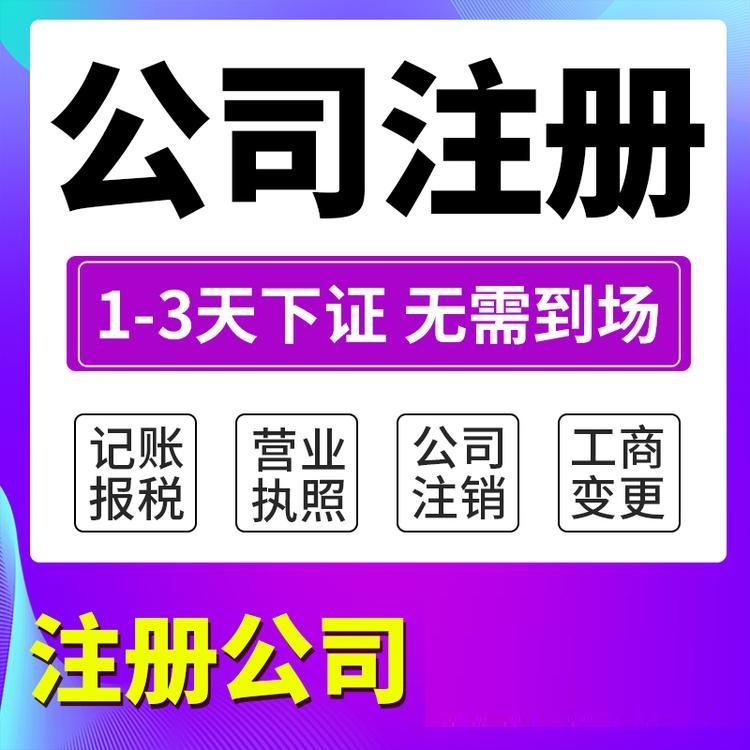 公司注册

1-3天下证 无需到场

记账报税

营业执照

公司注销

工商变更

注册公司